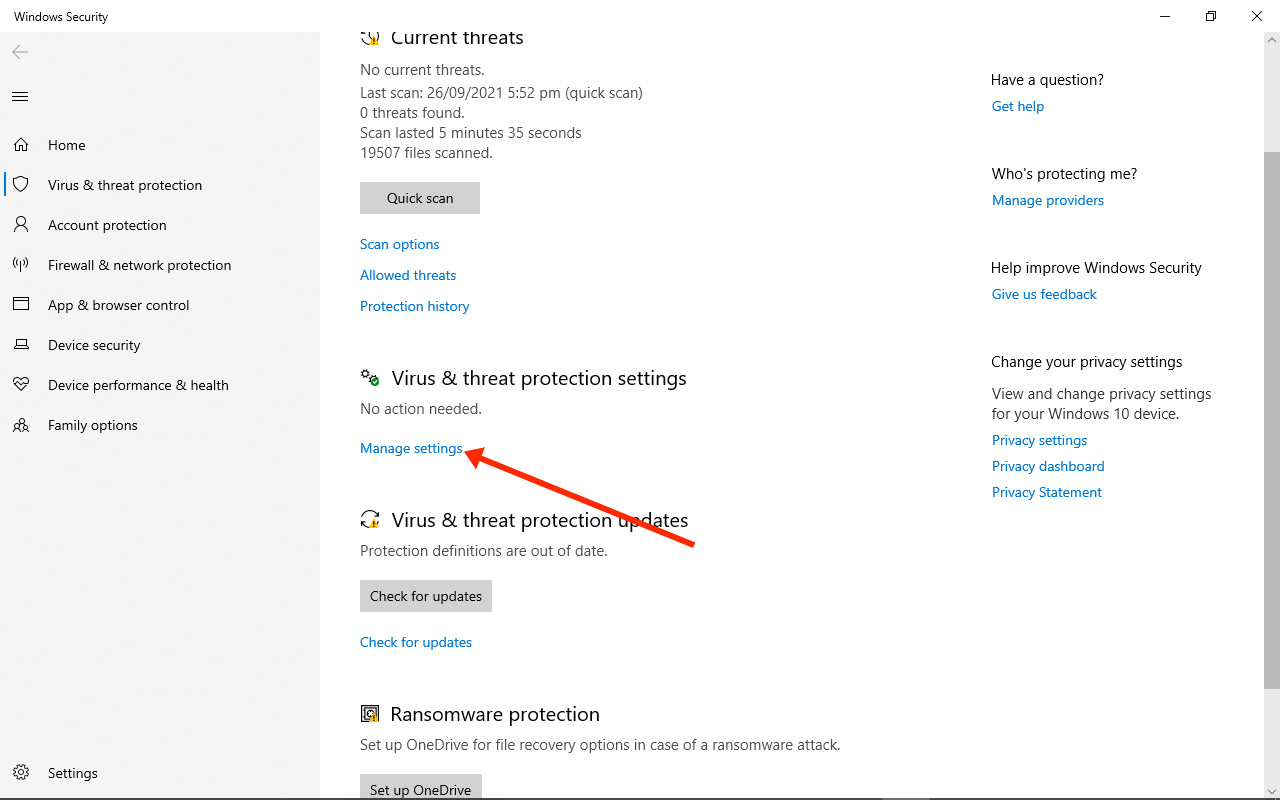 Windows Security

Home
Virus & threat protection
Account protection
Firewall & network protection
App & browser control
Device security
Device performance & health
Family options

Settings

Current threats
No current threats.
Last scan: 26/09/2021 5:52 pm (quick scan)
0 threats found.
Scan lasted 5 minutes 35 seconds
19507 files scanned.

Quick scan

Scan options
Allowed threats
Protection history

Virus & threat protection settings
No action needed.

Manage settings

Virus & threat protection updates
Protection definitions are out of date.

Check for updates

Check for updates

Ransomware protection
Set up OneDrive for file recovery options in case of a ransomware attack.

Set up OneDrive

Have a question?
Get help

Who's protecting me?
Manage providers

Help improve Windows Security
Give us feedback

Change your privacy settings
View and change privacy settings for your Windows 10 device.
Privacy settings
Privacy dashboard
Privacy Statement